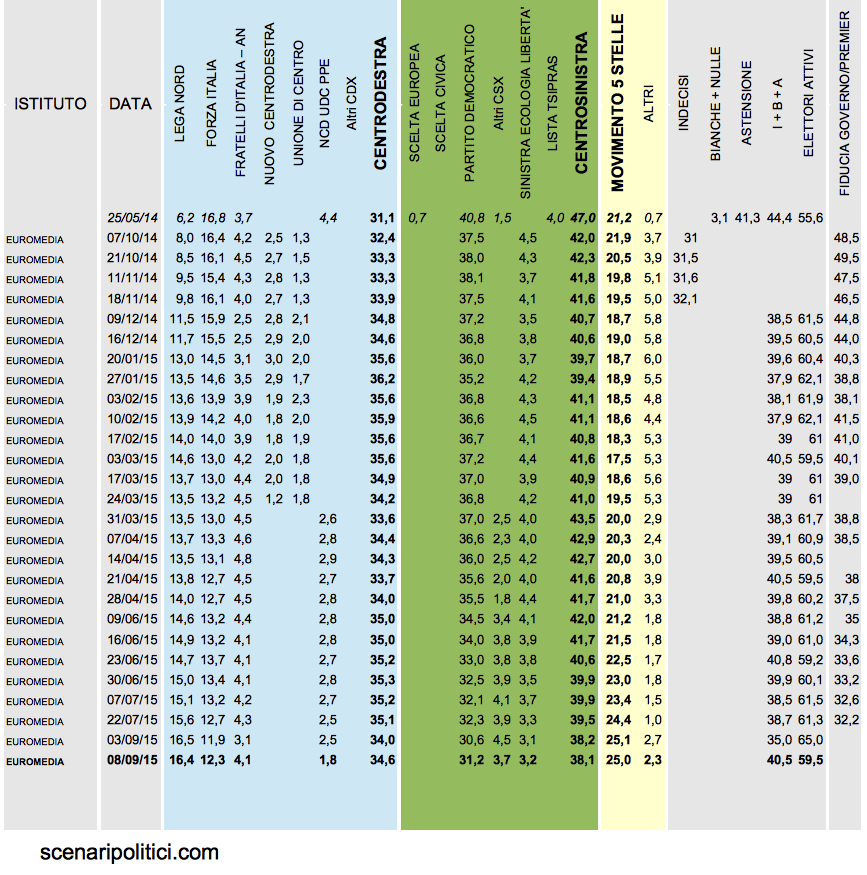 | ISTITUTO | DATA | LEGA NORD | FORZA ITALIA | FRATELLI D'ITALIA – AN | NUOVO CENTRODESTRA | UNIONE DI CENTRO | NCD UDC PPE | Altri CDX | CENTRODESTRA | SCELTA EUROPEA | SCELTA CIVICA | PARTITO DEMOCRATICO | Altri CSX | SINISTRA ECOLOGIA LIBERTA' | LISTA TSIPRAS | CENTROSINISTRA | MOVIMENTO 5 STELLE | ALTRI | INDECISI | BIANCHE + NULLE | ASTENSIONE | I + B + A | ELETTORI ATTIVI | FIDUCIA GOVERNO/PREMIER |
|---|---|---|---|---|---|---|---|---|---|---|---|---|---|---|---|---|---|---|---|---|---|---|---|---|
| | 25/05/14 | 6,2 | 16,8 | 3,7 | | | 4,4 | | 31,1 | 0,7 | | 40,8 | 1,5 | | 4,0 | 47,0 | 21,2 | 0,7 | | 3,1 | 41,3 | 44,4 | 55,6 | |
| EUROMEDIA | 07/10/14 | 8,0 | 16,4 | 4,2 | 2,5 | 1,3 | | | 32,4 | | | 37,5 | | 4,5 | | 42,0 | 21,9 | 3,7 | 31 | | | | | 48,5 |
| EUROMEDIA | 21/10/14 | 8,5 | 16,1 | 4,5 | 2,7 | 1,5 | | | 33,3 | | | 38,0 | | 4,3 | | 42,3 | 20,5 | 3,9 | 31,5 | | | | | 49,5 |
| EUROMEDIA | 11/11/14 | 9,5 | 15,4 | 4,3 | 2,8 | 1,3 | | | 33,3 | | | 38,1 | | 3,7 | | 41,8 | 19,8 | 5,1 | 31,6 | | | | | 47,5 |
| EUROMEDIA | 18/11/14 | 9,8 | 16,1 | 4,0 | 2,7 | 1,3 | | | 33,9 | | | 37,5 | | 4,1 | | 41,6 | 19,5 | 5,0 | 32,1 | | | | | 46,5 |
| EUROMEDIA | 09/12/14 | 11,5 | 15,9 | 2,5 | 2,8 | 2,1 | | | 34,8 | | | 37,2 | | 3,5 | | 40,7 | 18,7 | 5,8 | | | | 38,5 | 61,5 | 44,8 |
| EUROMEDIA | 16/12/14 | 11,7 | 15,5 | 2,5 | 2,9 | 2,0 | | | 34,6 | | | 36,8 | | 3,8 | | 40,6 | 19,0 | 5,8 | | | | 39,5 | 60,5 | 44,0 |
| EUROMEDIA | 20/01/15 | 13,0 | 14,5 | 3,1 | 3,0 | 2,0 | | | 35,6 | | | 36,0 | | 3,7 | | 39,7 | 18,7 | 6,0 | | | | 39,6 | 60,4 | 40,3 |
| EUROMEDIA | 27/01/15 | 13,5 | 14,6 | 3,5 | 2,9 | 1,7 | | | 36,2 | | | 35,2 | | 4,2 | | 39,4 | 18,9 | 5,5 | | | | 37,9 | 62,1 | 38,8 |
| EUROMEDIA | 03/02/15 | 13,6 | 13,9 | 3,9 | 1,9 | 2,3 | | | 35,6 | | | 36,8 | | 4,3 | | 41,1 | 18,5 | 4,8 | | | | 38,1 | 61,9 | 38,1 |
| EUROMEDIA | 10/02/15 | 13,9 | 14,2 | 4,0 | 1,8 | 2,0 | | | 35,9 | | | 36,6 | | 4,5 | | 41,1 | 18,6 | 4,4 | | | | 37,9 | 62,1 | 41,5 |
| EUROMEDIA | 17/02/15 | 14,0 | 14,0 | 3,9 | 1,8 | 1,9 | | | 35,6 | | | 36,7 | | 4,1 | | 40,8 | 18,3 | 5,3 | | | | 39 | 61 | 41,0 |
| EUROMEDIA | 03/03/15 | 14,6 | 13,0 | 4,2 | 2,0 | 1,8 | | | 35,6 | | | 37,2 | | 4,4 | | 41,6 | 17,5 | 5,3 | | | | 40,5 | 59,5 | 40,1 |
| EUROMEDIA | 17/03/15 | 13,7 | 13,0 | 4,4 | 2,0 | 1,8 | | | 34,9 | | | 37,0 | | 3,9 | | 40,9 | 18,6 | 5,6 | | | | 39 | 61 | 39,0 |
| EUROMEDIA | 24/03/15 | 13,5 | 13,2 | 4,5 | 1,2 | 1,8 | | | 34,2 | | | 36,8 | | 4,2 | | 41,0 | 19,5 | 5,3 | | | | 39 | 61 | |
| EUROMEDIA | 31/03/15 | 13,5 | 13,0 | 4,5 | | | 2,6 | | 33,6 | | | 37,0 | 2,5 | 4,0 | | 43,5 | 20,0 | 2,9 | | | | 38,3 | 61,7 | 38,8 |
| EUROMEDIA | 07/04/15 | 13,7 | 13,3 | 4,6 | | | 2,8 | | 34,4 | | | 36,6 | 2,3 | 4,0 | | 42,9 | 20,3 | 2,4 | | | | 39,1 | 60,9 | 38,5 |
| EUROMEDIA | 14/04/15 | 13,5 | 13,1 | 4,8 | | | 2,9 | | 34,3 | | | 36,0 | 2,5 | 4,2 | | 42,7 | 20,0 | 3,0 | | | | 39,5 | 60,5 | |
| EUROMEDIA | 21/04/15 | 13,8 | 12,7 | 4,5 | | | 2,7 | | 33,7 | | | 35,6 | 2,0 | 4,0 | | 41,6 | 20,8 | 3,9 | | | | 40,5 | 59,5 | 38 |
| EUROMEDIA | 28/04/15 | 14,0 | 12,7 | 4,5 | | | 2,8 | | 34,0 | | | 35,5 | 1,8 | 4,4 | | 41,7 | 21,0 | 3,3 | | | | 39,8 | 60,2 | 37,5 |
| EUROMEDIA | 09/06/15 | 14,6 | 13,2 | 4,4 | | | 2,8 | | 35,0 | | | 34,5 | 3,4 | 4,1 | | 42,0 | 21,2 | 1,8 | | | | 38,8 | 61,2 | 35 |
| EUROMEDIA | 16/06/15 | 14,9 | 13,2 | 4,1 | | | 2,8 | | 35,0 | | | 34,0 | 3,8 | 3,9 | | 41,7 | 21,5 | 1,8 | | | | 39,0 | 61,0 | 34,3 |
| EUROMEDIA | 23/06/15 | 14,7 | 13,7 | 4,1 | | | 2,7 | | 35,2 | | | 33,0 | 3,8 | 3,8 | | 40,6 | 22,5 | 1,7 | | | | 40,8 | 59,2 | 33,6 |
| EUROMEDIA | 30/06/15 | 15,0 | 13,4 | 4,1 | | | 2,8 | | 35,3 | | | 32,5 | 3,9 | 3,5 | | 39,9 | 23,0 | 1,8 | | | | 39,9 | 60,1 | 33,2 |
| EUROMEDIA | 07/07/15 | 15,1 | 13,2 | 4,2 | | | 2,7 | | 35,2 | | | 32,1 | 4,1 | 3,7 | | 39,9 | 23,4 | 1,5 | | | | 38,5 | 61,5 | 32,6 |
| EUROMEDIA | 22/07/15 | 15,6 | 12,7 | 4,3 | | | 2,5 | | 35,1 | | | 32,3 | 3,9 | 3,3 | | 39,5 | 24,4 | 1,0 | | | | 38,7 | 61,3 | 32,2 |
| EUROMEDIA | 03/09/15 | 16,5 | 11,9 | 3,1 | | | 2,5 | | 34,0 | | | 30,6 | 4,5 | 3,1 | | 38,2 | 25,1 | 2,7 | | | | 35,0 | 65,0 | |
| EUROMEDIA | 08/09/15 | 16,4 | 12,3 | 4,1 | | | 1,8 | | 34,6 | | | 31,2 | 3,7 | 3,2 | | 38,1 | 25,0 | 2,3 | | | | 40,5 | 59,5 | |

scenaripolitici.com